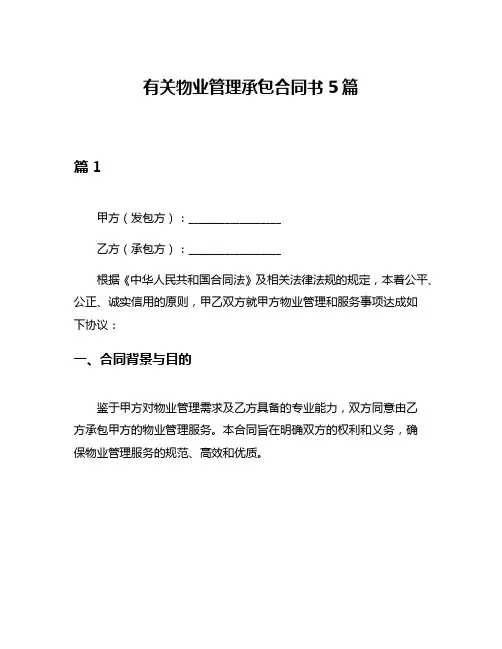 有关物业管理承包合同书 5 篇

篇 1

甲方（发包方）：________________

乙方（承包方）：________________

根据《中华人民共和国合同法》及相关法律法规的规定，本着公平、公正、诚实信用的原则，甲乙双方就甲方物业管理和服务事项达成如下协议：

一、合同背景与目的

鉴于甲方对物业管理需求及乙方具备的专业能力，双方同意由乙方承包甲方的物业管理服务。本合同旨在明确双方的权利和义务，确保物业管理服务的规范、高效和优质。